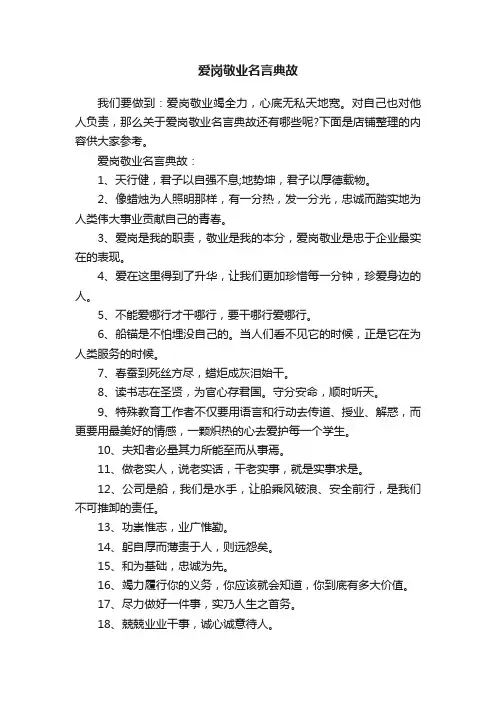 爱岗敬业名言典故

我们要做到：爱岗敬业竭全力，心底无私天地宽。对自己也对他人负责，那么关于爱岗敬业名言典故还有哪些呢?下面是店铺整理的内容供大家参考。

爱岗敬业名言典故：

1、天行健，君子以自强不息;地势坤，君子以厚德载物。

2、像蜡烛为人照明那样，有一分热，发一分光，忠诚而踏实地为人类伟大事业贡献自己的青春。

3、爱岗是我的职责，敬业是我的本分，爱岗敬业是忠于企业最实在的表现。

4、爱在这里得到了升华，让我们更加珍惜每一分钟，珍爱身边的人。

5、不能爱哪行才干哪行，要干哪行爱哪行。

6、船锚是不怕埋没自己的。当人们看不见它的时候，正是它在为人类服务的时候。

7、春蚕到死丝方尽，蜡炬成灰泪始干。

8、读书志在圣贤，为官心存君国。守分安命，顺时听天。

9、特殊教育工作者不仅要用语言和行动去传道、授业、解惑，而更要用最美好的情感，一颗炽热的心去爱护每一个学生。

10、夫知者必量其力所能至而从事焉。

11、做老实人，说老实话，干老实事，就是实事求是。

12、公司是船，我们是水手，让船乘风破浪、安全前行，是我们不可推卸的责任。

13、功崇惟志，业广惟勤。

14、躬自厚而薄责于人，则远怨矣。

15、和为基础，忠诚为先。

16、竭力履行你的义务，你应该就会知道，你到底有多大价值。

17、尽力做好一件事，实乃人生之首务。

18、兢兢业业干事，诚心诚意待人。